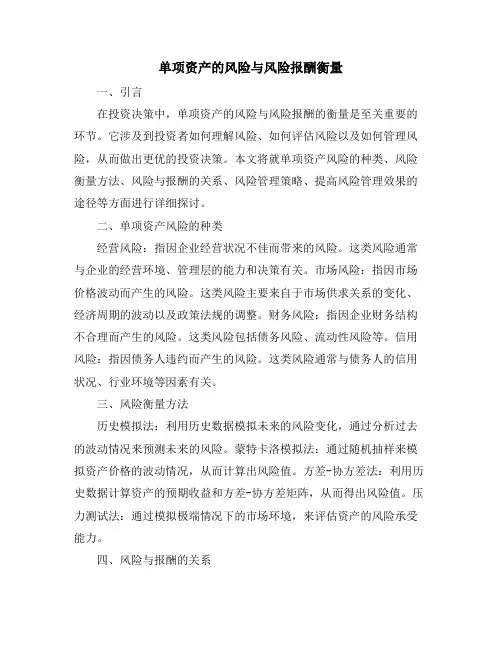 单项资产的风险与风险报酬衡量

一、引言

在投资决策中，单项资产的风险与风险报酬的衡量是至关重要的环节。它涉及到投资者如何理解风险、如何评估风险以及如何管理风险，从而做出更优的投资决策。本文将就单项资产风险的种类、风险衡量方法、风险与报酬的关系、风险管理策略、提高风险管理效果的途径等方面进行详细探讨。

二、单项资产风险的种类

经营风险：指因企业经营状况不佳而带来的风险。这类风险通常与企业的经营环境、管理层的能力和决策有关。市场风险：指因市场价格波动而产生的风险。这类风险主要来自于市场供求关系的变化、经济周期的波动以及政策法规的调整。财务风险：指因企业财务结构不合理而产生的风险。这类风险包括债务风险、流动性风险等。信用风险：指因债务人违约而产生的风险。这类风险通常与债务人的信用状况、行业环境等因素有关。

三、风险衡量方法

历史模拟法：利用历史数据模拟未来的风险变化，通过分析过去的波动情况来预测未来的风险。蒙特卡洛模拟法：通过随机抽样来模拟资产价格的波动情况，从而计算出风险值。方差-协方差法：利用历史数据计算资产的预期收益和方差-协方差矩阵，从而得出风险值。压力测试法：通过模拟极端情况下的市场环境，来评估资产的风险承受能力。

四、风险与报酬的关系